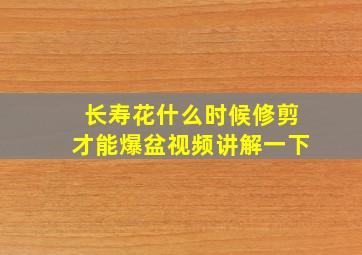 长寿花什么时候修剪
才能爆盆视频讲解一下